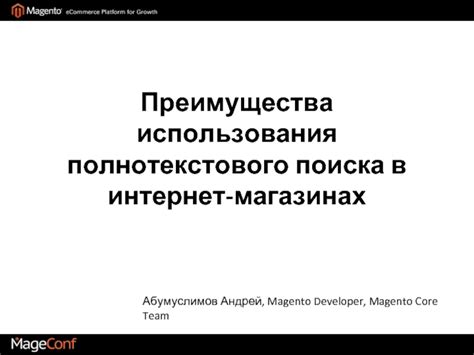 Magento eCommerce Platform for Growth

Преимущества использования полнотекстового поиска в интернет-магазинах

Абумуслимов Андрей, Magento Developer, Magento Core Team

MageConf